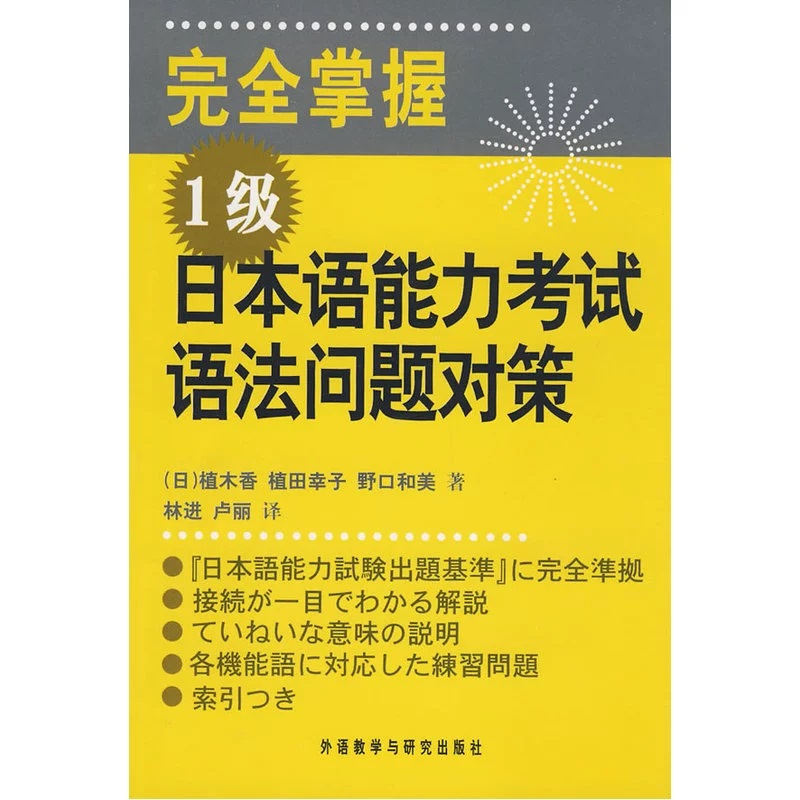 完全掌握

1级

日本语能力考试
语法问题对策

(日)植木香 植田幸子 野口和美 著
林进 卢丽 译

●『日本語能力試験出題基準』に完全準拠
● 接続が一目でわかる解説
● ていねいな意味の説明
● 各機能語に対応した練習問題
● 索引つき

外语教学与研究出版社